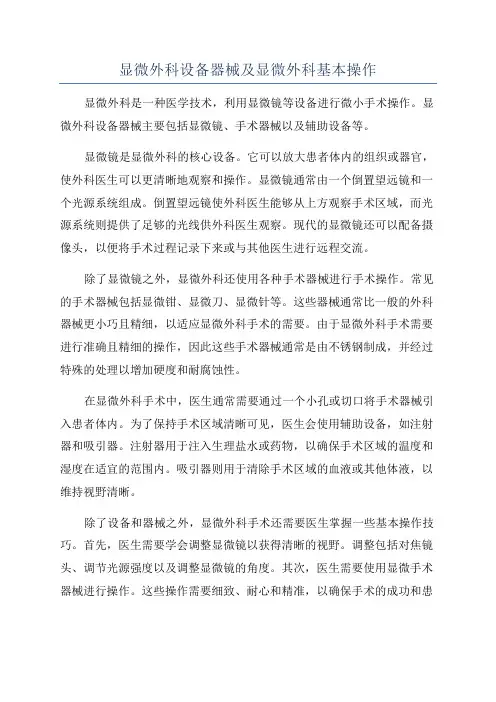 显微外科设备器械及显微外科基本操作

显微外科是一种医学技术，利用显微镜等设备进行微小手术操作。显微外科设备器械主要包括显微镜、手术器械以及辅助设备等。

显微镜是显微外科的核心设备。它可以放大患者体内的组织或器官，使外科医生可以更清晰地观察和操作。显微镜通常由一个倒置望远镜和一个光源系统组成。倒置望远镜使外科医生能够从上方观察手术区域，而光源系统则提供了足够的光线供外科医生观察。现代的显微镜还可以配备摄像头，以便将手术过程记录下来或与其他医生进行远程交流。

除了显微镜之外，显微外科还使用各种手术器械进行手术操作。常见的手术器械包括显微钳、显微刀、显微针等。这些器械通常比一般的外科器械更小巧且精细，以适应显微外科手术的需要。由于显微外科手术需要进行准确且精细的操作，因此这些手术器械通常是由不锈钢制成，并经过特殊的处理以增加硬度和耐腐蚀性。

在显微外科手术中，医生通常需要通过一个小孔或切口将手术器械引入患者体内。为了保持手术区域清晰可见，医生会使用辅助设备，如注射器和吸引器。注射器用于注入生理盐水或药物，以确保手术区域的温度和湿度在适宜的范围内。吸引器则用于清除手术区域的血液或其他体液，以维持视野清晰。

除了设备和器械之外，显微外科手术还需要医生掌握一些基本操作技巧。首先，医生需要学会调整显微镜以获得清晰的视野。调整包括对焦镜头、调节光源强度以及调整显微镜的角度。其次，医生需要使用显微手术器械进行操作。这些操作需要细致、耐心和精准，以确保手术的成功和患